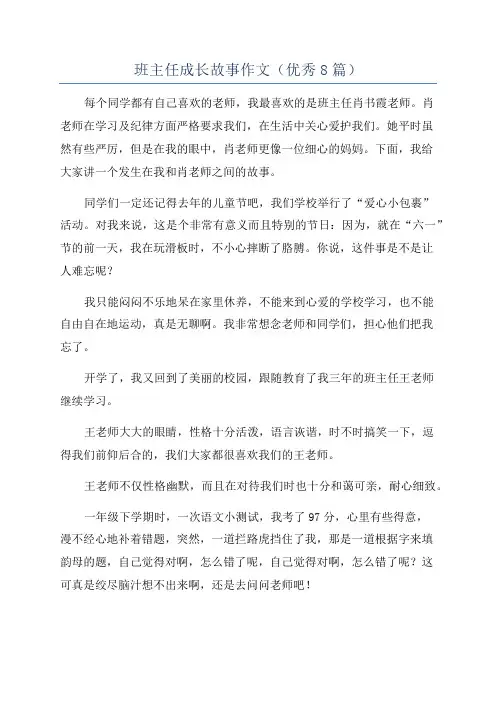 班主任成长故事作文（优秀8篇）

每个同学都有自己喜欢的老师，我最喜欢的是班主任肖书霞老师。肖老师在学习及纪律方面严格要求我们，在生活中关心爱护我们。她平时虽然有些严厉，但是在我的眼中，肖老师更像一位细心的妈妈。下面，我给大家讲一个发生在我和肖老师之间的故事。

同学们一定还记得去年的儿童节吧，我们学校举行了“爱心小包裹”活动。对我来说，这是个非常有意义而且特别的节日：因为，就在“六一”节的前一天，我在玩滑板时，不小心摔断了胳膊。你说，这件事是不是让人难忘呢？

我只能闷闷不乐地呆在家里休养，不能来到心爱的学校学习，也不能自由自在地运动，真是无聊啊。我非常想念老师和同学们，担心他们把我忘了。

开学了，我又回到了美丽的校园，跟随教育了我三年的班主任王老师继续学习。

王老师大大的眼睛，性格十分活泼，语言诙谐，时不时搞笑一下，逗得我们前仰后合的，我们大家都很喜欢我们的王老师。

王老师不仅性格幽默，而且在对待我们时也十分和蔼可亲，耐心细致。

一年级下学期时，一次语文小测试，我考了97分，心里有些得意，漫不经心地补着错题，突然，一道拦路虎挡住了我，那是一道根据字来填韵母的题，自己觉得对啊，怎么错了呢，自己觉得对啊，怎么错了呢？这可真是绞尽脑汁想不出来啊，还是去问问老师吧！